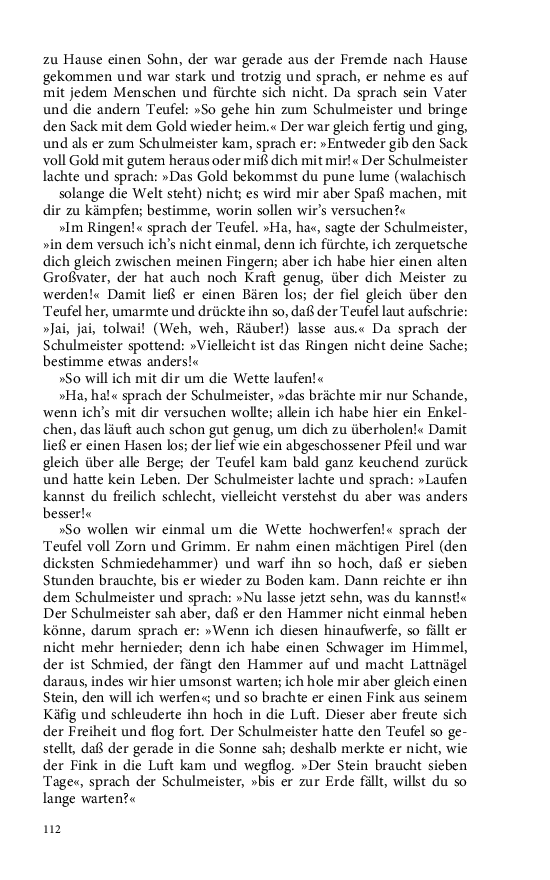 zu Hause einen Sohn, der war gerade aus der Fremde nach Hause gekommen und war stark und trotzig und sprach, er nehme es auf mit jedem Menschen und fürchte sich nicht. Da sprach sein Vater und die andern Teufel: »So gehe hin zum Schulmeister und bringe den Sack mit dem Gold wieder heim.« Der war gleich fertig und ging, und als er zum Schulmeister kam, sprach er: »Entweder gib den Sack voll Gold mit gutem heraus oder miß dich mit mir!« Der Schulmeister lachte und sprach: »Das Gold bekommst du pune lume (walachisch solange die Welt steht) nicht; es wird mir aber Spaß machen, mit dir zu kämpfen; bestimme, worin sollen wir's versuchen?«

»Im Ringen!« sprach der Teufel. »Ha, ha«, sagte der Schulmeister, »in dem versuch ich's nicht einmal, denn ich fürchte, ich zerquetsche dich gleich zwischen meinen Fingern; aber ich habe hier einen alten Großvater, der hat auch noch Kraft genug, über dich Meister zu werden!« Damit ließ er einen Bären los; der fiel gleich über den Teufel her, umarmte und drückte ihn so, daß der Teufel laut aufschrie: »Jai, jai, tolwai! (Weh, weh, Räuber!) lasse aus.« Da sprach der Schulmeister spottend: »Vielleicht ist das Ringen nicht deine Sache; bestimme etwas anders!«

»So will ich mit dir um die Wette laufen!«

»Ha, ha!« sprach der Schulmeister, »das brächte mir nur Schande, wenn ich's mit dir versuchen wollte; allein ich habe hier ein Enkelchen, das läuft auch schon gut genug, um dich zu überholen!« Damit ließ er einen Hasen los; der lief wie ein abgeschossener Pfeil und war gleich über alle Berge; der Teufel kam bald ganz keuchend zurück und hatte kein Leben. Der Schulmeister lachte und sprach: »Laufen kannst du freilich schlecht, vielleicht verstehst du aber was anders besser!«

»So wollen wir einmal um die Wette hochwerfen!« sprach der Teufel voll Zorn und Grimm. Er nahm einen mächtigen Pirel (den dicksten Schmiedehammer) und warf ihn so hoch, daß er sieben Stunden brauchte, bis er wieder zu Boden kam. Dann reichte er ihn dem Schulmeister und sprach: »Nu lasse jetzt sehn, was du kannst!« Der Schulmeister sah aber, daß er den Hammer nicht einmal heben könne, darum sprach er: »Wenn ich diesen hinaufwerfe, so fällt er nicht mehr hernieder; denn ich habe einen Schwager im Himmel, der ist Schmied, der fängt den Hammer auf und macht Lattnägel daraus, indes wir hier umsonst warten; ich hole mir aber gleich einen Stein, den will ich werfen«; und so brachte er einen Fink aus seinem Käfig und schleuderte ihn hoch in die Luft. Dieser aber freute sich der Freiheit und flog fort. Der Schulmeister hatte den Teufel so gestellt, daß der gerade in die Sonne sah; deshalb merkte er nicht, wie der Fink in die Luft kam und wegflog. »Der Stein braucht sieben Tage«, sprach der Schulmeister, »bis er zur Erde fällt, willst du so lange warten?«

112